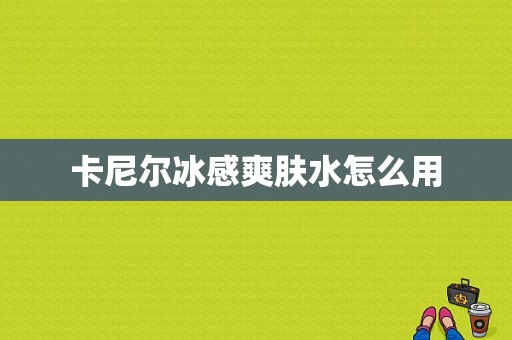 卡尼尔冰感爽肤水怎么用